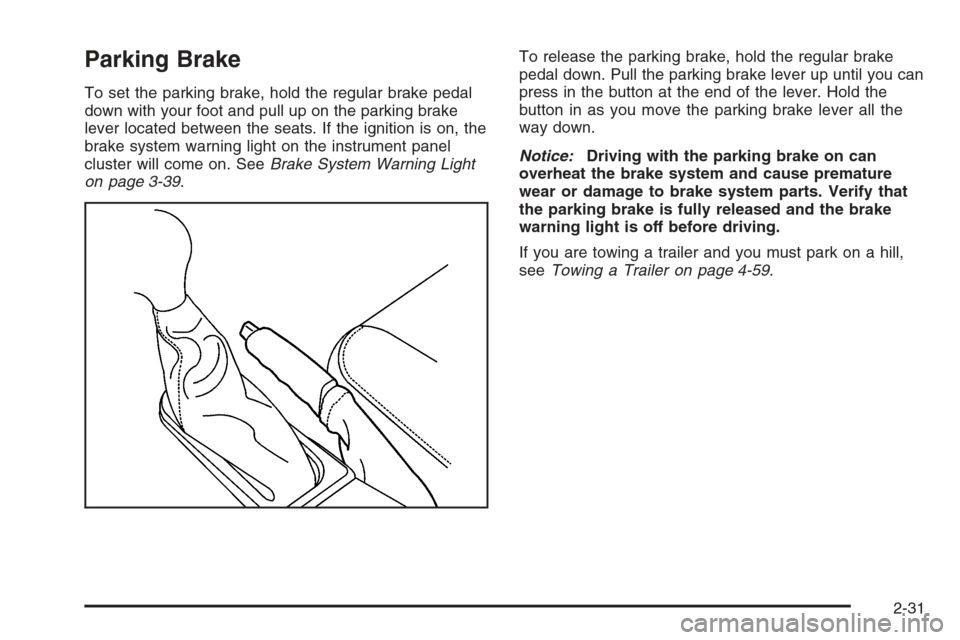 Parking Brake

To set the parking brake, hold the regular brake pedal down with your foot and pull up on the parking brake lever located between the seats. If the ignition is on, the brake system warning light on the instrument panel cluster will come on. See Brake System Warning Light on page 3-39.

To release the parking brake, hold the regular brake pedal down. Pull the parking brake lever up until you can press in the button at the end of the lever. Hold the button in as you move the parking brake lever all the way down.

Notice: Driving with the parking brake on can overheat the brake system and cause premature wear or damage to brake system parts. Verify that the parking brake is fully released and the brake warning light is off before driving.

If you are towing a trailer and you must park on a hill, see Towing a Trailer on page 4-59.

2-31

carmanualsonline.info